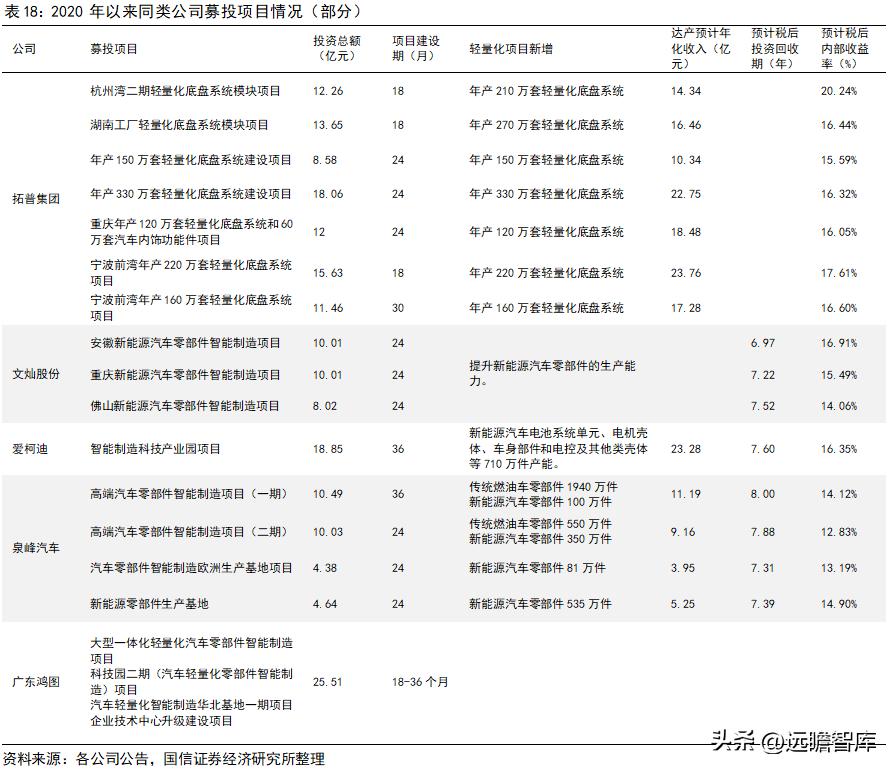 表 18：2020 年以来同类公司募投项目情况（部分）

| 公司 | 募投项目 | 投资总额（亿元） | 项目建设期（月） | 轻量化项目新增 | 达产预计年化收入（亿元） | 预计税后投资回收期（年） | 预计税后内部收益率（%） |
|---|---|---|---|---|---|---|---|
| 拓普集团 | 杭州湾二期轻量化底盘系统模块项目 | 12.26 | 18 | 年产 210 万套轻量化底盘系统 | 14.34 | | 20.24% |
| | 湖南工厂轻量化底盘系统模块项目 | 13.65 | 18 | 年产 270 万套轻量化底盘系统 | 16.46 | | 16.44% |
| | 年产 150 万套轻量化底盘系统建设项目 | 8.58 | 24 | 年产 150 万套轻量化底盘系统 | 10.34 | | 15.59% |
| | 年产 330 万套轻量化底盘系统建设项目 | 18.06 | 24 | 年产 330 万套轻量化底盘系统 | 22.75 | | 16.32% |
| | 重庆年产 120 万套轻量化底盘系统和 60 万套汽车内饰功能件项目 | 12 | 24 | 年产 120 万套轻量化底盘系统 | 18.48 | | 16.05% |
| | 宁波前湾年产 220 万套轻量化底盘系统项目 | 15.63 | 18 | 年产 220 万套轻量化底盘系统 | 23.76 | | 17.61% |
| | 宁波前湾年产 160 万套轻量化底盘系统项目 | 11.46 | 30 | 年产 160 万套轻量化底盘系统 | 17.28 | | 16.60% |
| 文灿股份 | 安徽新能源汽车零部件智能制造项目 | 10.01 | 24 | 提升新能源汽车零部件的生产能力。 | | 6.97 | 16.91% |
| | 重庆新能源汽车零部件智能制造项目 | 10.01 | 24 | | | 7.22 | 15.49% |
| | 佛山新能源汽车零部件智能制造项目 | 8.02 | 24 | | | 7.52 | 14.06% |
| 爱柯迪 | 智能制造科技产业园项目 | 18.85 | 36 | 新能源汽车电池系统单元、电机壳体、车身部件和电控及其他类壳体等 710 万件产能。 | 23.28 | 7.60 | 16.35% |
| 泉峰汽车 | 高端汽车零部件智能制造项目（一期） | 10.49 | 36 | 传统燃油车零部件 1940 万件 新能源汽车零部件 100 万件 | 11.19 | 8.00 | 14.12% |
| | 高端汽车零部件智能制造项目（二期） | 10.03 | 24 | 传统燃油车零部件 550 万件 新能源汽车零部件 350 万件 | 9.16 | 7.88 | 12.83% |
| | 汽车零部件智能制造欧洲生产基地项目 | 4.38 | 24 | 新能源汽车零部件 81 万件 | 3.95 | 7.31 | 13.19% |
| | 新能源零部件生产基地 | 4.64 | 24 | 新能源汽车零部件 535 万件 | 5.25 | 7.39 | 14.90% |
| 广东鸿图 | 大型一体化轻量化汽车零部件智能制造项目 科技园二期（汽车轻量化零部件智能制造）项目 汽车轻量化智能制造华北基地一期项目 企业技术中心升级建设项目 | 25.51 | 18-36 个月 | | | | |

资料来源：各公司公告，国信证券经济研究所整理

头条 @远瞻智库